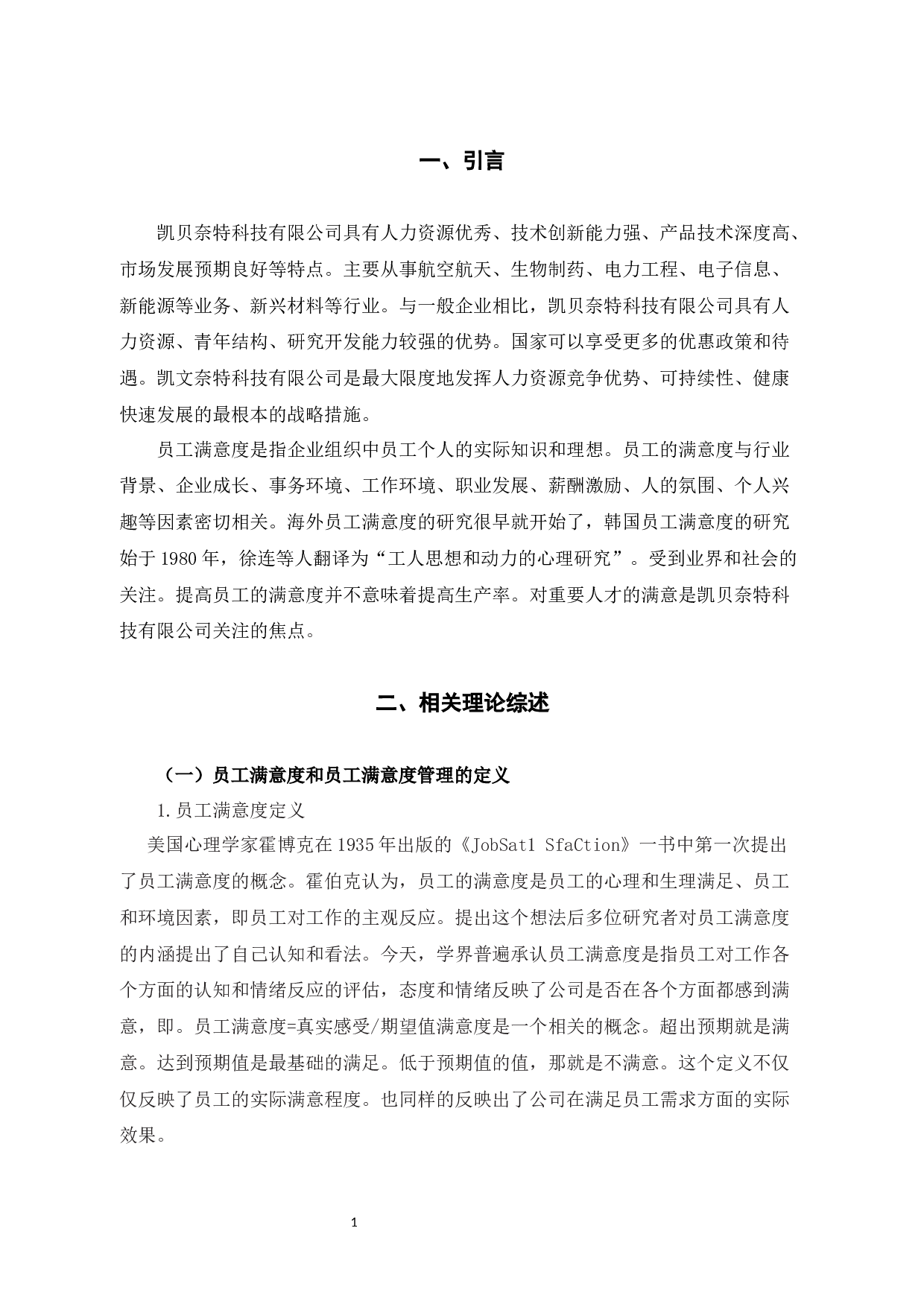 一、引言

凯贝奈特科技有限公司具有人力资源优秀、技术创新能力强、产品技术深度高、市场发展预期良好等特点。主要从事航空航天、生物制药、电力工程、电子信息、新能源等业务、新兴材料等行业。与一般企业相比，凯贝奈特科技有限公司具有人力资源、青年结构、研究开发能力较强的优势。国家可以享受更多的优惠政策和待遇。凯文奈特科技有限公司是最大限度地发挥人力资源竞争优势、可持续性、健康快速发展的最根本的战略措施。

员工满意度是指企业组织中员工个人的实际知识和理想。员工的满意度与行业背景、企业成长、事务环境、工作环境、职业发展、薪酬激励、人的氛围、个人兴趣等因素密切相关。海外员工满意度的研究很早就开始了，韩国员工满意度的研究始于1980年，徐连等人翻译为“工人思想和动力的心理研究”。受到业界和社会的关注。提高员工的满意度并不意味着提高生产率。对重要人才的满意是凯贝奈特科技有限公司关注的焦点。

二、相关理论综述

（一）员工满意度和员工满意度管理的定义

1.员工满意度定义

美国心理学家霍博克在1935年出版的《JobSat1 SfaCtion》一书中第一次提出了员工满意度的概念。霍伯克认为，员工的满意度是员工的心理和生理满足、员工和环境因素，即员工对工作的主观反应。提出这个想法后多位研究者对员工满意度的内涵提出了自己认知和看法。今天，学界普遍承认员工满意度是指员工对工作各个方面的认知和情绪反应的评估，态度和情绪反映了公司是否在各个方面都感到满意，即。员工满意度=真实感受/期望值满意度是一个相关的概念。超出预期就是满意。达到预期值是最基础的满足。低于预期值的值，那就是不满意。这个定义不仅仅反映了员工的实际满意程度。也同样的反映出了公司在满足员工需求方面的实际效果。

1